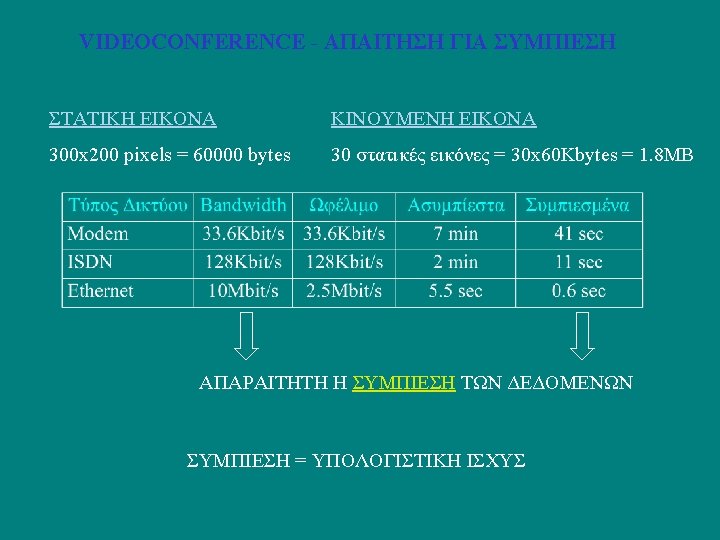 VIDEOCONFERENCE - ΑΠΑΙΤΗΣΗ ΓΙΑ ΣΥΜΠΙΕΣΗ

ΣΤΑΤΙΚΗ ΕΙΚΟΝΑ

300x200 pixels = 60000 bytes

ΚΙΝΟΥΜΕΝΗ ΕΙΚΟΝΑ

30 στατικές εικόνες = 30x60Kbytes = 1.8MB

| Τύπος Δικτύου | Bandwidth | Ωφέλιμο | Ασυμπίεστα | Συμπιεσμένα |
|---|---|---|---|---|
| Modem | 33.6Kbit/s | 33.6Kbit/s | 7 min | 41 sec |
| ISDN | 128Kbit/s | 128Kbit/s | 2 min | 11 sec |
| Ethernet | 10Mbit/s | 2.5Mbit/s | 5.5 sec | 0.6 sec |

ΑΠΑΡΑΙΤΗΤΗ Η ΣΥΜΠΙΕΣΗ ΤΩΝ ΔΕΔΟΜΕΝΩΝ

ΣΥΜΠΙΕΣΗ = ΥΠΟΛΟΓΙΣΤΙΚΗ ΙΣΧΥΣ